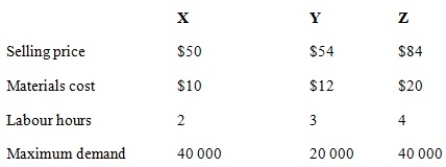 | | X | Y | Z |
|---|---|---|---|
| Selling price | \$50 | \$54 | \$84 |
| Materials cost | \$10 | \$12 | \$20 |
| Labour hours | 2 | 3 | 4 |
| Maximum demand | 40 000 | 20 000 | 40 000 |